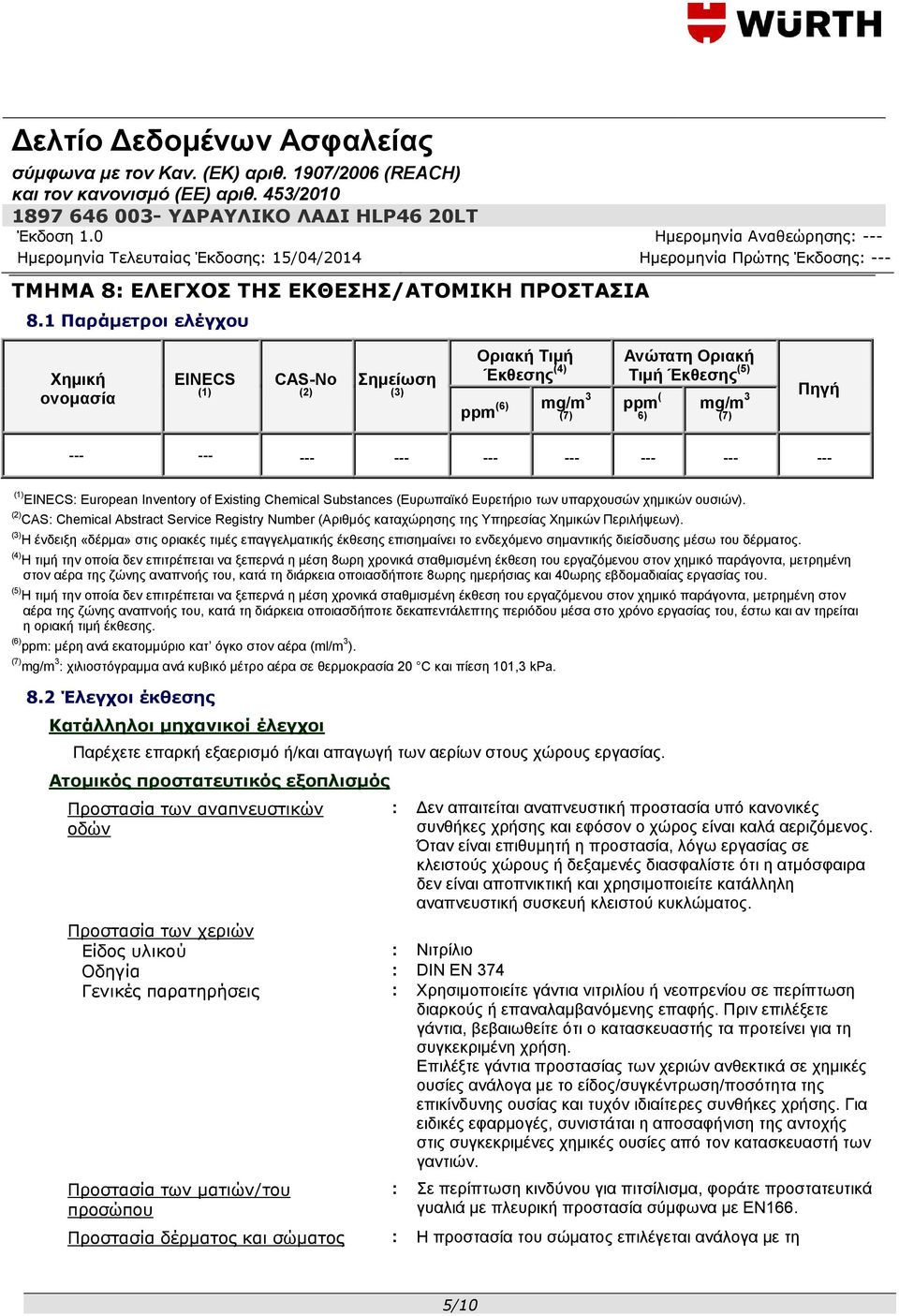 WÜRTH

Δελτίο Δεδομένων Ασφαλείας
σύμφωνα με τον Καν. (ΕΚ) αριθ. 1907/2006 (REACH) και τον κανονισμό (ΕΕ) αριθ. 453/2010
1897 646 003- ΥΔΡΑΥΛΙΚΟ ΛΑΔΙ HLP46 20LT
Έκδοση 1.0
Ημερομηνία Αναθεώρησης: ---
Ημερομηνία Τελευταίας Έκδοσης: 15/04/2014
Ημερομηνία Πρώτης Έκδοσης: ---

ΤΜΗΜΑ 8: ΕΛΕΓΧΟΣ ΤΗΣ ΕΚΘΕΣΗΣ/ΑΤΟΜΙΚΗ ΠΡΟΣΤΑΣΙΑ
8.1 Παράμετροι ελέγχου

| Χημική ονομασία | EINECS $^{(1)}$ | CAS-No $^{(2)}$ | Σημείωση $^{(3)}$ | Οριακή Τιμή Έκθεσης$^{(4)}$ ppm$^{(6)}$ | Οριακή Τιμή Έκθεσης$^{(4)}$ mg/m$^3$ $^{(7)}$ | Ανώτατη Οριακή Τιμή Έκθεσης$^{(5)}$ ppm$^{(6)}$ | Ανώτατη Οριακή Τιμή Έκθεσης$^{(5)}$ mg/m$^3$ $^{(7)}$ | Πηγή |
|---|---|---|---|---|---|---|---|---|
| --- | --- | --- | --- | --- | --- | --- | --- | --- |

$^{(1)}$EINECS: European Inventory of Existing Chemical Substances (Ευρωπαϊκό Ευρετήριο των υπαρχουσών χημικών ουσιών).
$^{(2)}$CAS: Chemical Abstract Service Registry Number (Αριθμός καταχώρησης της Υπηρεσίας Χημικών Περιλήψεων).
$^{(3)}$Η ένδειξη «δέρμα» στις οριακές τιμές επαγγελματικής έκθεσης επισημαίνει το ενδεχόμενο σημαντικής διείσδυσης μέσω του δέρματος.
$^{(4)}$Η τιμή την οποία δεν επιτρέπεται να ξεπερνά η μέση 8ωρη χρονικά σταθμισμένη έκθεση του εργαζόμενου στον χημικό παράγοντα, μετρημένη στον αέρα της ζώνης αναπνοής του, κατά τη διάρκεια οποιασδήποτε 8ωρης ημερήσιας και 40ωρης εβδομαδιαίας εργασίας του.
$^{(5)}$Η τιμή την οποία δεν επιτρέπεται να ξεπερνά η μέση χρονικά σταθμισμένη έκθεση του εργαζόμενου στον χημικό παράγοντα, μετρημένη στον αέρα της ζώνης αναπνοής του, κατά τη διάρκεια οποιασδήποτε δεκαπεντάλεπτης περιόδου μέσα στο χρόνο εργασίας του, έστω και αν τηρείται η οριακή τιμή έκθεσης.
$^{(6)}$ppm: μέρη ανά εκατομμύριο κατ' όγκο στον αέρα (ml/m$^3$).
$^{(7)}$mg/m$^3$: χιλιοστόγραμμα ανά κυβικό μέτρο αέρα σε θερμοκρασία 20 °C και πίεση 101,3 kPa.

8.2 Έλεγχοι έκθεσης
Κατάλληλοι μηχανικοί έλεγχοι
Παρέχετε επαρκή εξαερισμό ή/και απαγωγή των αερίων στους χώρους εργασίας.
Ατομικός προστατευτικός εξοπλισμός
Προστασία των αναπνευστικών οδών : Δεν απαιτείται αναπνευστική προστασία υπό κανονικές συνθήκες χρήσης και εφόσον ο χώρος είναι καλά αεριζόμενος. Όταν είναι επιθυμητή η προστασία, λόγω εργασίας σε κλειστούς χώρους ή δεξαμενές διασφαλίστε ότι η ατμόσφαιρα δεν είναι αποπνικτική και χρησιμοποιείτε κατάλληλη αναπνευστική συσκευή κλειστού κυκλώματος.
Προστασία των χεριών
Είδος υλικού : Νιτρίλιο
Οδηγία : DIN EN 374
Γενικές παρατηρήσεις : Χρησιμοποιείτε γάντια νιτριλίου ή νεοπρενίου σε περίπτωση διαρκούς ή επαναλαμβανόμενης επαφής. Πριν επιλέξετε γάντια, βεβαιωθείτε ότι ο κατασκευαστής τα προτείνει για τη συγκεκριμένη χρήση.
Επιλέξτε γάντια προστασίας των χεριών ανθεκτικά σε χημικές ουσίες ανάλογα με το είδος/συγκέντρωση/ποσότητα της επικίνδυνης ουσίας και τυχόν ιδιαίτερες συνθήκες χρήσης. Για ειδικές εφαρμογές, συνιστάται η αποσαφήνιση της αντοχής στις συγκεκριμένες χημικές ουσίες από τον κατασκευαστή των γαντιών.
Προστασία των ματιών/του προσώπου : Σε περίπτωση κινδύνου για πιτσίλισμα, φοράτε προστατευτικά γυαλιά με πλευρική προστασία σύμφωνα με EN166.
Προστασία δέρματος και σώματος : Η προστασία του σώματος επιλέγεται ανάλογα με τη

5/10